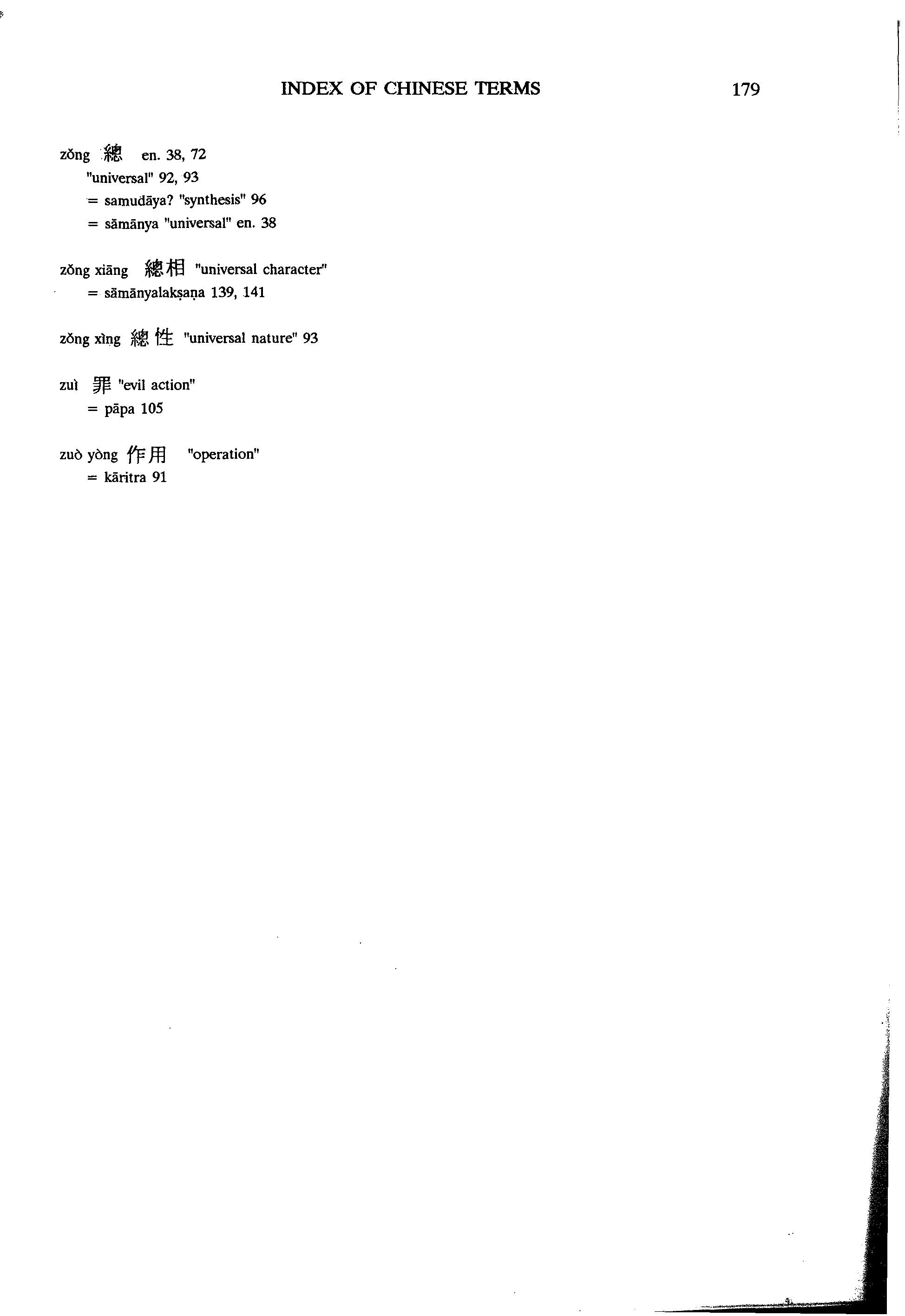 INDEX OF CHINESE TERMS 179

zǒng 總 en. 38, 72
"universal" 92, 93
= samudāya? "synthesis" 96
= sāmānya "universal" en. 38

zǒng xiāng 總相 "universal character"
= sāmānyalakṣaṇa 139, 141

zǒng xìng 總性 "universal nature" 93

zuì 罪 "evil action"
= pāpa 105

zuò yòng 作用 "operation"
= kāritra 91